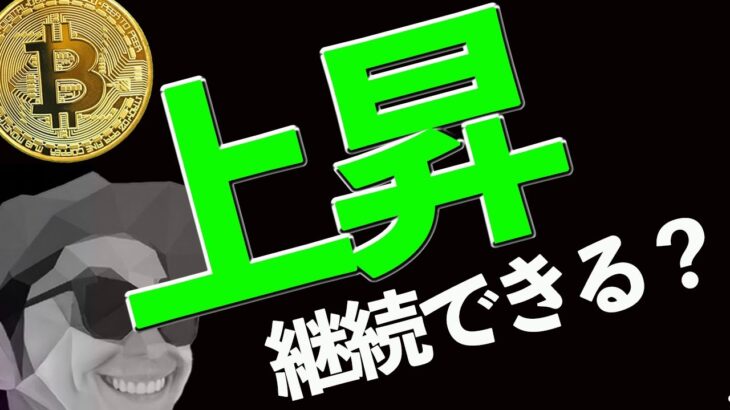 上昇
継続できる？